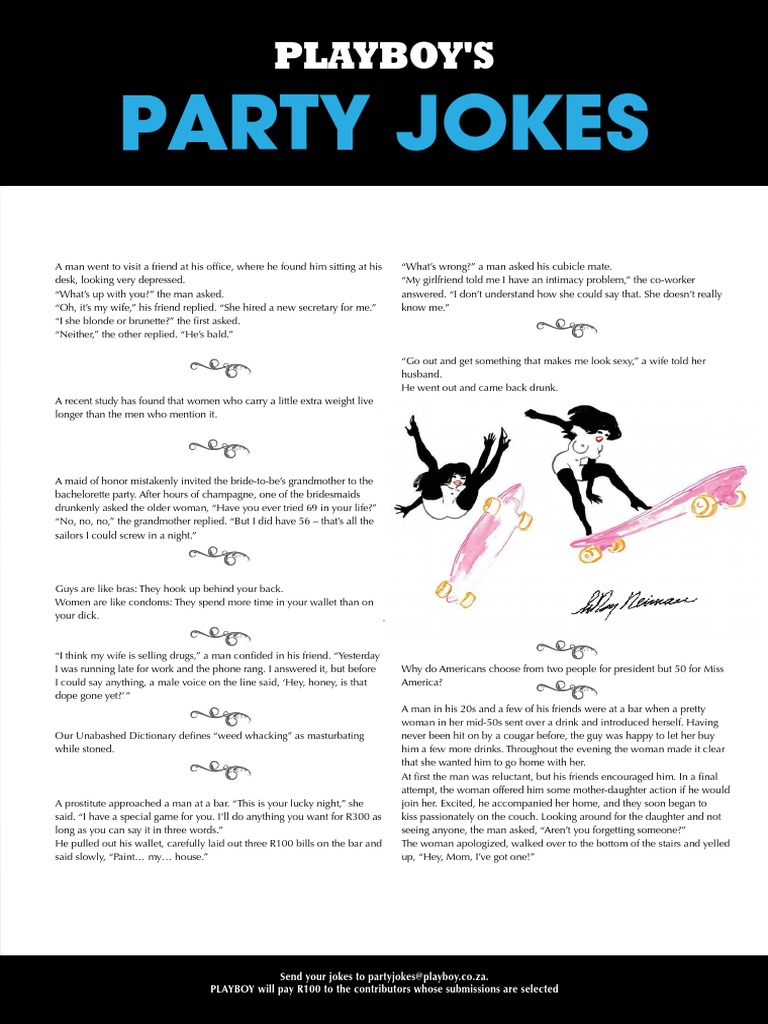 PLAYBOY'S
PARTY JOKES

A man went to visit a friend at his office, where he found him sitting at his desk, looking very depressed.
"What's up with you?" the man asked.
"Oh, it's my wife," his friend replied. "She hired a new secretary for me."
"I she blonde or brunette?" the first asked.
"Neither," the other replied. "He's bald."

A recent study has found that women who carry a little extra weight live longer than the men who mention it.

A maid of honor mistakenly invited the bride-to-be's grandmother to the bachelorette party. After hours of champagne, one of the bridesmaids drunkenly asked the older woman, "Have you ever tried 69 in your life?"
"No, no, no," the grandmother replied. "But I did have 56 – that's all the sailors I could screw in a night."

Guys are like bras: They hook up behind your back.
Women are like condoms: They spend more time in your wallet than on your dick.

"I think my wife is selling drugs," a man confided in his friend. "Yesterday I was running late for work and the phone rang. I answered it, but before I could say anything, a male voice on the line said, 'Hey, honey, is that dope gone yet?'"

Our Unabashed Dictionary defines "weed whacking" as masturbating while stoned.

A prostitute approached a man at a bar. "This is your lucky night," she said. "I have a special game for you. I'll do anything you want for R300 as long as you can say it in three words."
He pulled out his wallet, carefully laid out three R100 bills on the bar and said slowly, "Paint… my… house."

"What's wrong?" a man asked his cubicle mate.
"My girlfriend told me I have an intimacy problem," the co-worker answered. "I don't understand how she could say that. She doesn't really know me."

"Go out and get something that makes me look sexy," a wife told her husband.
He went out and came back drunk.

LeRoy Neiman

Why do Americans choose from two people for president but 50 for Miss America?

A man in his 20s and a few of his friends were at a bar when a pretty woman in her mid-50s sent over a drink and introduced herself. Having never been hit on by a cougar before, the guy was happy to let her buy him a few more drinks. Throughout the evening the woman made it clear that she wanted him to go home with her.
At first the man was reluctant, but his friends encouraged him. In a final attempt, the woman offered him some mother-daughter action if he would join her. Excited, he accompanied her home, and they soon began to kiss passionately on the couch. Looking around for the daughter and not seeing anyone, the man asked, "Aren't you forgetting someone?"
The woman apologized, walked over to the bottom of the stairs and yelled up, "Hey, Mom, I've got one!"

Send your jokes to partyjokes@playboy.co.za.
PLAYBOY will pay R100 to the contributors whose submissions are selected